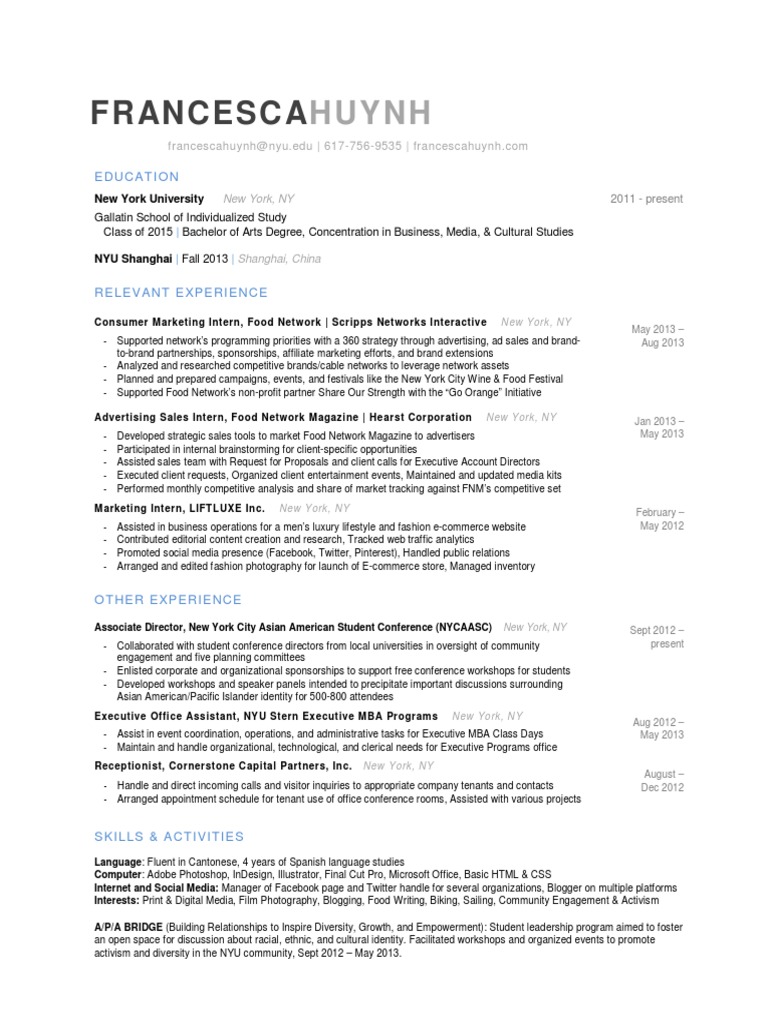 FRANCESCAHUYNH

francescahuynh@nyu.edu | 617-756-9535 | francescahuynh.com

EDUCATION

New York University New York, NY 2011 - present
Gallatin School of Individualized Study
Class of 2015 | Bachelor of Arts Degree, Concentration in Business, Media, & Cultural Studies

NYU Shanghai | Fall 2013 | Shanghai, China

RELEVANT EXPERIENCE

Consumer Marketing Intern, Food Network | Scripps Networks Interactive New York, NY May 2013 – Aug 2013
- Supported network's programming priorities with a 360 strategy through advertising, ad sales and brand-to-brand partnerships, sponsorships, affiliate marketing efforts, and brand extensions
- Analyzed and researched competitive brands/cable networks to leverage network assets
- Planned and prepared campaigns, events, and festivals like the New York City Wine & Food Festival
- Supported Food Network's non-profit partner Share Our Strength with the "Go Orange" Initiative

Advertising Sales Intern, Food Network Magazine | Hearst Corporation New York, NY Jan 2013 – May 2013
- Developed strategic sales tools to market Food Network Magazine to advertisers
- Participated in internal brainstorming for client-specific opportunities
- Assisted sales team with Request for Proposals and client calls for Executive Account Directors
- Executed client requests, Organized client entertainment events, Maintained and updated media kits
- Performed monthly competitive analysis and share of market tracking against FNM's competitive set

Marketing Intern, LIFTLUXE Inc. New York, NY February – May 2012
- Assisted in business operations for a men's luxury lifestyle and fashion e-commerce website
- Contributed editorial content creation and research, Tracked web traffic analytics
- Promoted social media presence (Facebook, Twitter, Pinterest), Handled public relations
- Arranged and edited fashion photography for launch of E-commerce store, Managed inventory

OTHER EXPERIENCE

Associate Director, New York City Asian American Student Conference (NYCAASC) New York, NY Sept 2012 – present
- Collaborated with student conference directors from local universities in oversight of community engagement and five planning committees
- Enlisted corporate and organizational sponsorships to support free conference workshops for students
- Developed workshops and speaker panels intended to precipitate important discussions surrounding Asian American/Pacific Islander identity for 500-800 attendees

Executive Office Assistant, NYU Stern Executive MBA Programs New York, NY Aug 2012 – May 2013
- Assist in event coordination, operations, and administrative tasks for Executive MBA Class Days
- Maintain and handle organizational, technological, and clerical needs for Executive Programs office

Receptionist, Cornerstone Capital Partners, Inc. New York, NY August – Dec 2012
- Handle and direct incoming calls and visitor inquiries to appropriate company tenants and contacts
- Arranged appointment schedule for tenant use of office conference rooms, Assisted with various projects

SKILLS & ACTIVITIES

Language: Fluent in Cantonese, 4 years of Spanish language studies
Computer: Adobe Photoshop, InDesign, Illustrator, Final Cut Pro, Microsoft Office, Basic HTML & CSS
Internet and Social Media: Manager of Facebook page and Twitter handle for several organizations, Blogger on multiple platforms
Interests: Print & Digital Media, Film Photography, Blogging, Food Writing, Biking, Sailing, Community Engagement & Activism

A/P/A BRIDGE (Building Relationships to Inspire Diversity, Growth, and Empowerment): Student leadership program aimed to foster an open space for discussion about racial, ethnic, and cultural identity. Facilitated workshops and organized events to promote activism and diversity in the NYU community, Sept 2012 – May 2013.